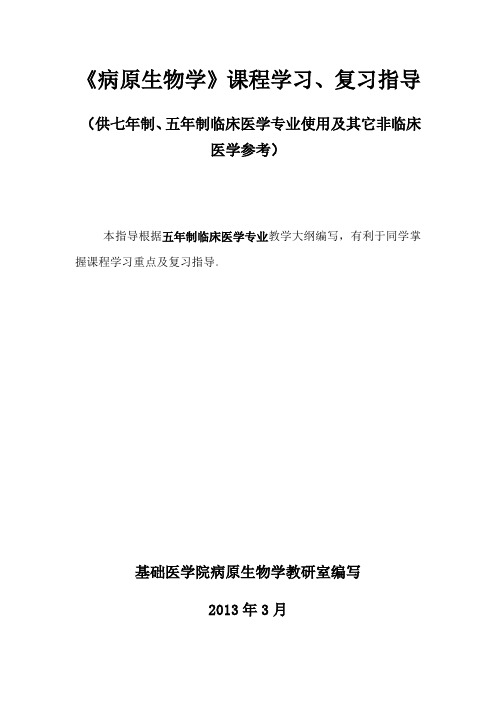 《病原生物学》课程学习、复习指导

（供七年制、五年制临床医学专业使用及其它非临床医学参考）

本指导根据五年制临床医学专业教学大纲编写，有利于同学掌握课程学习重点及复习指导.

基础医学院病原生物学教研室编写

2013 年 3 月